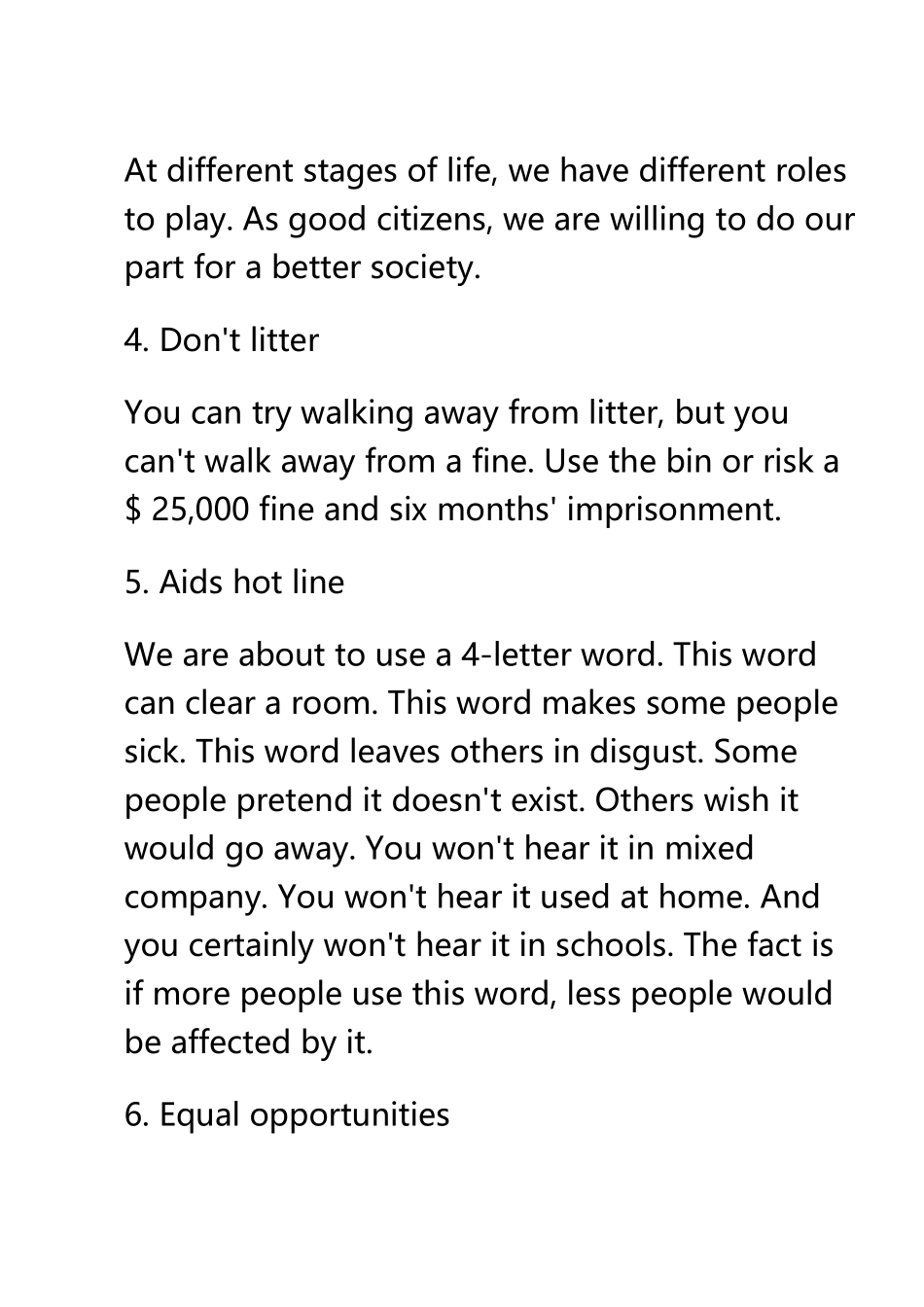 At different stages of life, we have different roles to play. As good citizens, we are willing to do our part for a better society.

4. Don't litter

You can try walking away from litter, but you can't walk away from a fine. Use the bin or risk a $ 25,000 fine and six months' imprisonment.

5. Aids hot line

We are about to use a 4-letter word. This word can clear a room. This word makes some people sick. This word leaves others in disgust. Some people pretend it doesn't exist. Others wish it would go away. You won't hear it in mixed company. You won't hear it used at home. And you certainly won't hear it in schools. The fact is if more people use this word, less people would be affected by it.

6. Equal opportunities